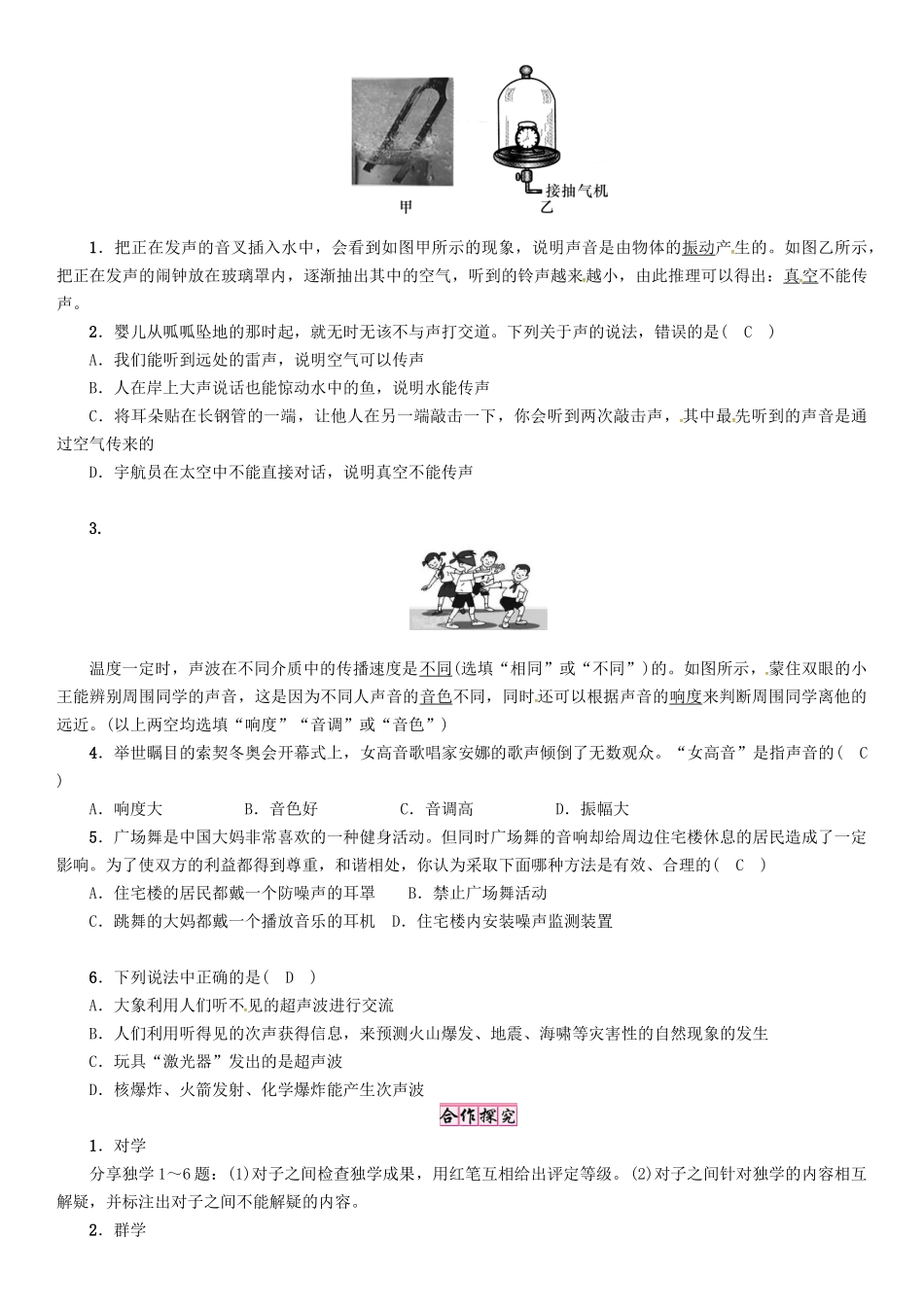 接抽气机

甲　　乙

1．把正在发声的音叉插入水中，会看到如图甲所示的现象，说明声音是由物体的振动产生的。如图乙所示，把正在发声的闹钟放在玻璃罩内，逐渐抽出其中的空气，听到的铃声越来越小，由此推理可以得出：真空不能传声。

2．婴儿从呱呱坠地的那时起，就无时无该不与声打交道。下列关于声的说法，错误的是( C )

A．我们能听到远处的雷声，说明空气可以传声

B．人在岸上大声说话也能惊动水中的鱼，说明水能传声

C．将耳朵贴在长钢管的一端，让他人在另一端敲击一下，你会听到两次敲击声，其中最先听到的声音是通过空气传来的

D．宇航员在太空中不能直接对话，说明真空不能传声

3.

温度一定时，声波在不同介质中的传播速度是不同(选填“相同”或“不同”)的。如图所示，蒙住双眼的小王能辨别周围同学的声音，这是因为不同人声音的音色不同，同时还可以根据声音的响度来判断周围同学离他的远近。(以上两空均选填“响度”“音调”或“音色”)

4．举世瞩目的索契冬奥会开幕式上，女高音歌唱家安娜的歌声倾倒了无数观众。“女高音”是指声音的( C )

A．响度大　B．音色好　C．音调高　D．振幅大

5．广场舞是中国大妈非常喜欢的一种健身活动。但同时广场舞的音响却给周边住宅楼休息的居民造成了一定影响。为了使双方的利益都得到尊重，和谐相处，你认为采取下面哪种方法是有效、合理的( C )

A．住宅楼的居民都戴一个防噪声的耳罩　B．禁止广场舞活动

C．跳舞的大妈都戴一个播放音乐的耳机　D．住宅楼内安装噪声监测装置

6．下列说法中正确的是( D )

A．大象利用人们听不见的超声波进行交流

B．人们利用听得见的次声获得信息，来预测火山爆发、地震、海啸等灾害性的自然现象的发生

C．玩具“激光器”发出的是超声波

D．核爆炸、火箭发射、化学爆炸能产生次声波

合作探究

1．对学

分享独学1～6题：(1)对子之间检查独学成果，用红笔互相给出评定等级。(2)对子之间针对独学的内容相互解疑，并标注出对子之间不能解疑的内容。

2．群学